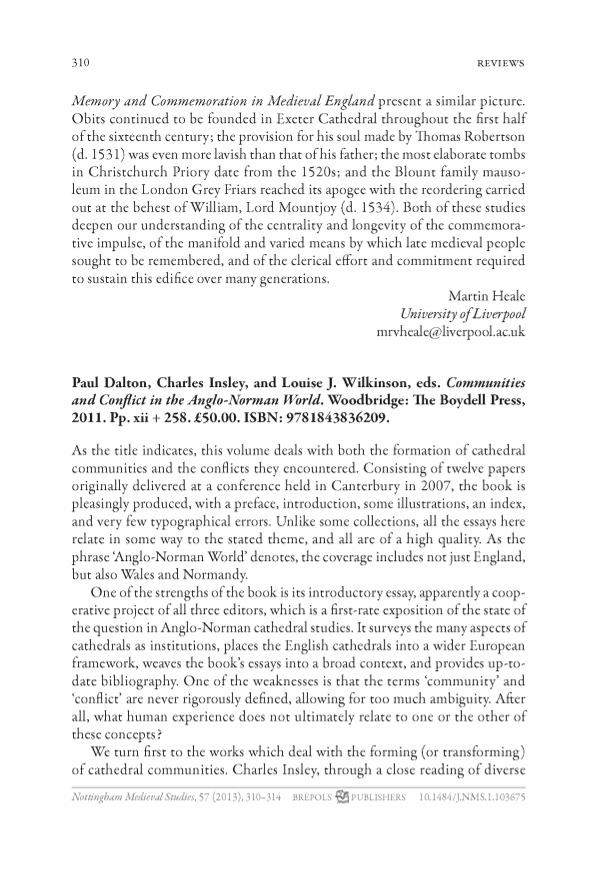 310 REVIEWS

Memory and Commemoration in Medieval England present a similar picture. Obits continued to be founded in Exeter Cathedral throughout the first half of the sixteenth century; the provision for his soul made by Thomas Robertson (d. 1531) was even more lavish than that of his father; the most elaborate tombs in Christchurch Priory date from the 1520s; and the Blount family mausoleum in the London Grey Friars reached its apogee with the reordering carried out at the behest of William, Lord Mountjoy (d. 1534). Both of these studies deepen our understanding of the centrality and longevity of the commemorative impulse, of the manifold and varied means by which late medieval people sought to be remembered, and of the clerical effort and commitment required to sustain this edifice over many generations.

Martin Heale
University of Liverpool
mrvheale@liverpool.ac.uk

Paul Dalton, Charles Insley, and Louise J. Wilkinson, eds. Communities and Conflict in the Anglo-Norman World. Woodbridge: The Boydell Press, 2011. Pp. xii + 258. £50.00. ISBN: 9781843836209.

As the title indicates, this volume deals with both the formation of cathedral communities and the conflicts they encountered. Consisting of twelve papers originally delivered at a conference held in Canterbury in 2007, the book is pleasingly produced, with a preface, introduction, some illustrations, an index, and very few typographical errors. Unlike some collections, all the essays here relate in some way to the stated theme, and all are of a high quality. As the phrase 'Anglo-Norman World' denotes, the coverage includes not just England, but also Wales and Normandy.

One of the strengths of the book is its introductory essay, apparently a cooperative project of all three editors, which is a first-rate exposition of the state of the question in Anglo-Norman cathedral studies. It surveys the many aspects of cathedrals as institutions, places the English cathedrals into a wider European framework, weaves the book's essays into a broad context, and provides up-to-date bibliography. One of the weaknesses is that the terms 'community' and 'conflict' are never rigorously defined, allowing for too much ambiguity. After all, what human experience does not ultimately relate to one or the other of these concepts?

We turn first to the works which deal with the forming (or transforming) of cathedral communities. Charles Insley, through a close reading of diverse

Nottingham Medieval Studies, 57 (2013), 310–314 BREPOLS PUBLISHERS 10.1484/J.NMS.1.103675